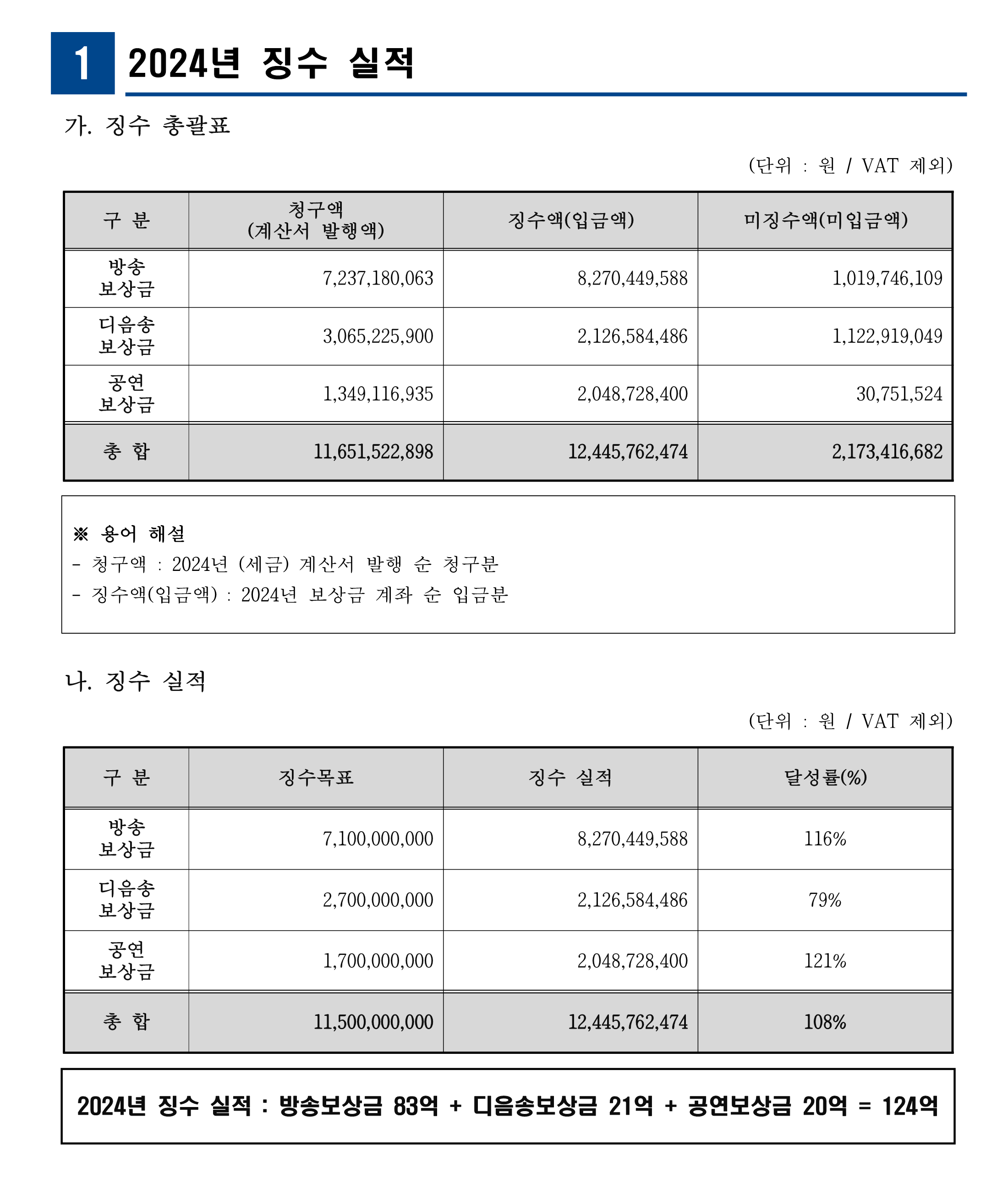 1 2024년 징수 실적

가. 징수 총괄표

(단위 : 원 / VAT 제외)

| 구 분 | 청구액 (계산서 발행액) | 징수액(입금액) | 미징수액(미입금액) |
|---|---|---|---|
| 방송 보상금 | 7,237,180,063 | 8,270,449,588 | 1,019,746,109 |
| 디음송 보상금 | 3,065,225,900 | 2,126,584,486 | 1,122,919,049 |
| 공연 보상금 | 1,349,116,935 | 2,048,728,400 | 30,751,524 |
| 총 합 | 11,651,522,898 | 12,445,762,474 | 2,173,416,682 |

※ 용어 해설
- 청구액 : 2024년 (세금) 계산서 발행 순 청구분
- 징수액(입금액) : 2024년 보상금 계좌 순 입금분

나. 징수 실적

(단위 : 원 / VAT 제외)

| 구 분 | 징수목표 | 징수 실적 | 달성률(%) |
|---|---|---|---|
| 방송 보상금 | 7,100,000,000 | 8,270,449,588 | 116% |
| 디음송 보상금 | 2,700,000,000 | 2,126,584,486 | 79% |
| 공연 보상금 | 1,700,000,000 | 2,048,728,400 | 121% |
| 총 합 | 11,500,000,000 | 12,445,762,474 | 108% |

2024년 징수 실적 : 방송보상금 83억 + 디음송보상금 21억 + 공연보상금 20억 = 124억